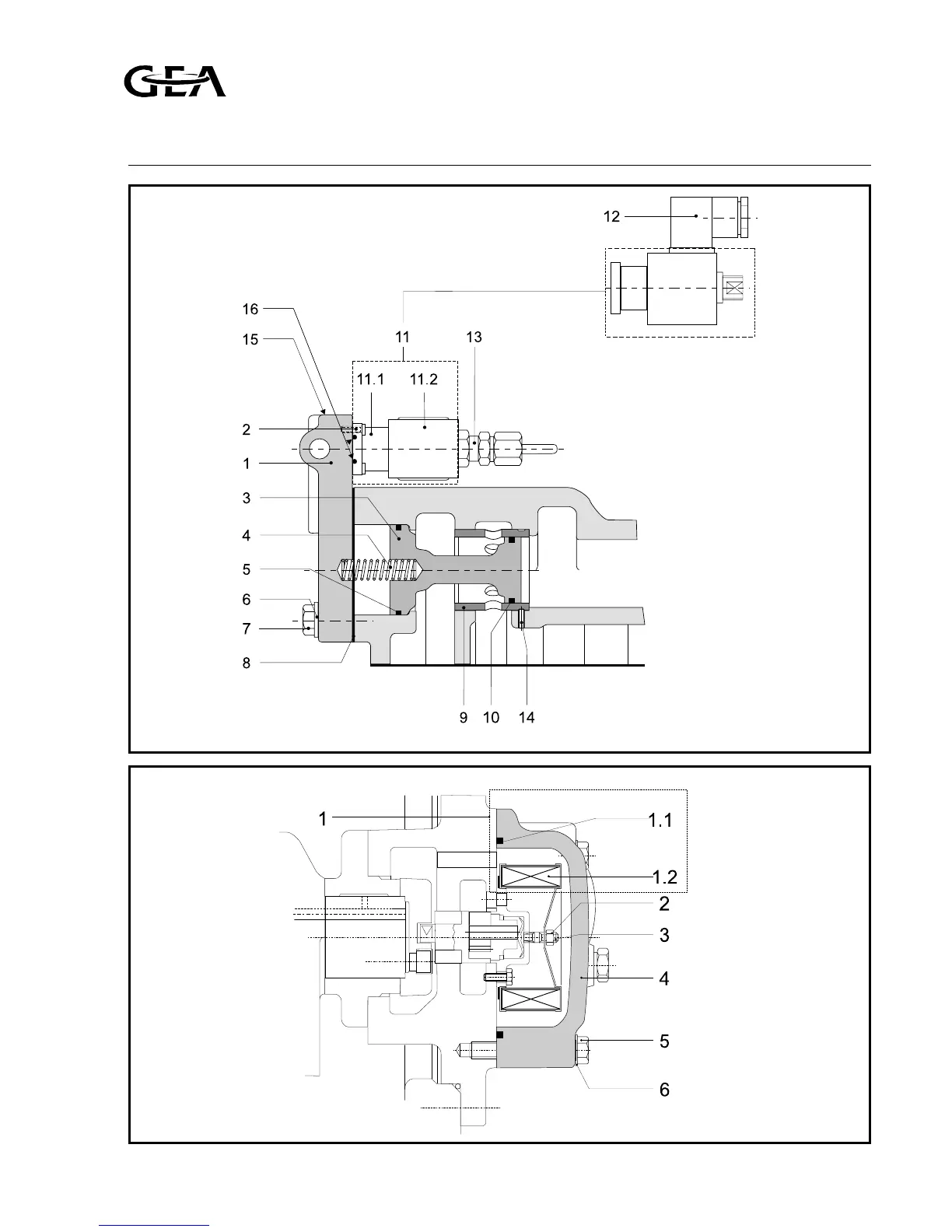 GEA

12

16

15

11

13

11.1

11.2

2

1

3

4

5

6

7

8

9

10

14

1

1.1

1.2

2

3

4

5

6